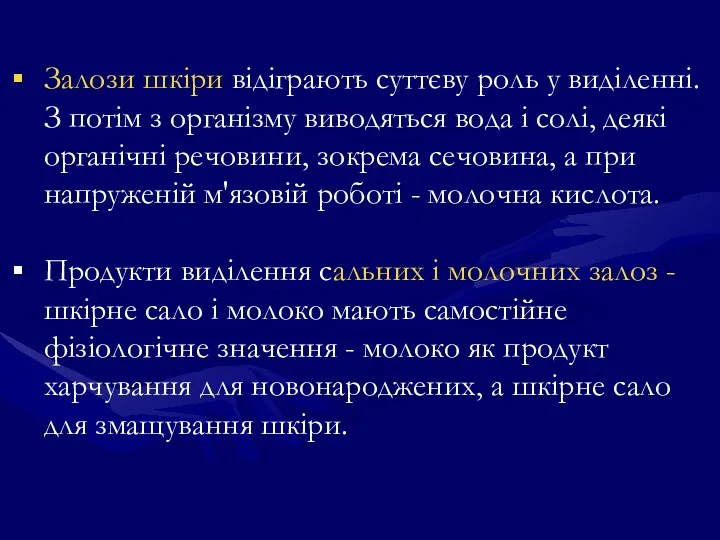 ▪ Залози шкіри відіграють суттєву роль у виділенні. З потім з організму виводяться вода і солі, деякі органічні речовини, зокрема сечовина, а при напруженій м'язовій роботі - молочна кислота.

▪ Продукти виділення сальних і молочних залоз - шкірне сало і молоко мають самостійне фізіологічне значення - молоко як продукт харчування для новонароджених, а шкірне сало для змащування шкіри.